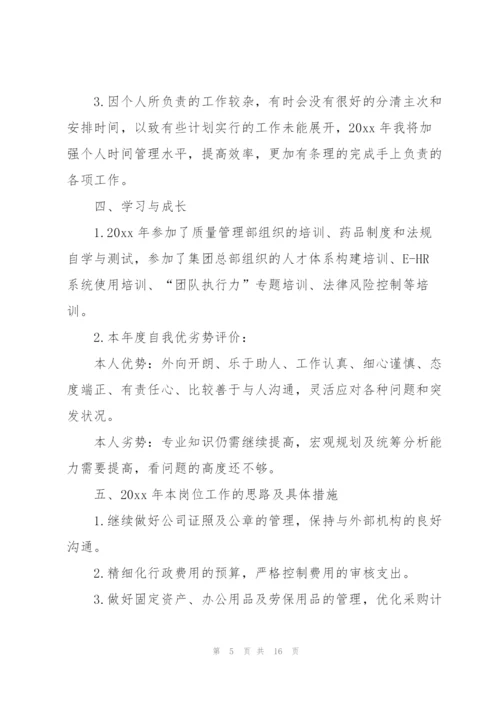 3.因个人所负责的工作较杂，有时会没有很好的分清主次和安排时间，以致有些计划实行的工作未能展开，20xx年我将加强个人时间管理水平，提高效率，更加有条理的完成手上负责的各项工作。

四、学习与成长

1.20xx年参加了质量管理部组织的培训、药品制度和法规自学与测试，参加了集团总部组织的人才体系构建培训、E-HR系统使用培训、“团队执行力”专题培训、法律风险控制等培训。

2.本年度自我优劣势评价：

本人优势：外向开朗、乐于助人、工作认真、细心谨慎、态度端正、有责任心、比较善于与人沟通，灵活应对各种问题和突发状况。

本人劣势：专业知识仍需继续提高，宏观规划及统筹分析能力需要提高，看问题的高度还不够。

五、20xx年本岗位工作的思路及具体措施

1.继续做好公司证照及公章的管理，保持与外部机构的良好沟通。

2.精细化行政费用的预算，严格控制费用的审核支出。

3.做好固定资产、办公用品及劳保用品的管理，优化采购计

第 5 页 共 16 页